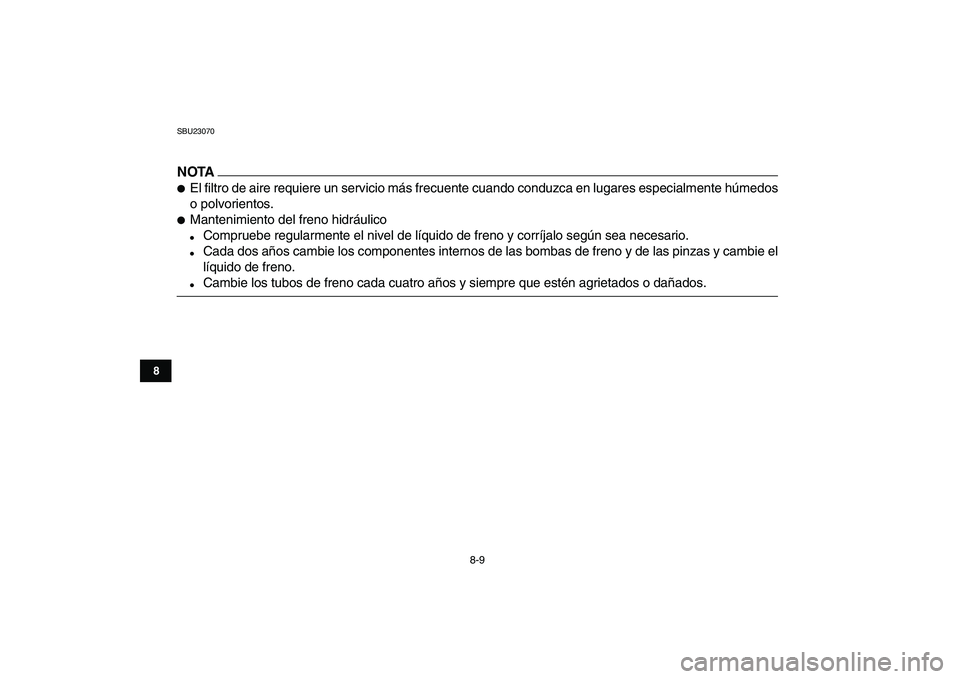 SBU23070

NOTA

● El filtro de aire requiere un servicio más frecuente cuando conduzca en lugares especialmente húmedos o polvorientos.
● Mantenimiento del freno hidráulico
• Compruebe regularmente el nivel de líquido de freno y corríjalo según sea necesario.
• Cada dos años cambie los componentes internos de las bombas de freno y de las pinzas y cambie el líquido de freno.
• Cambie los tubos de freno cada cuatro años y siempre que estén agrietados o dañados.

8

8-9

carmanualsonline.info